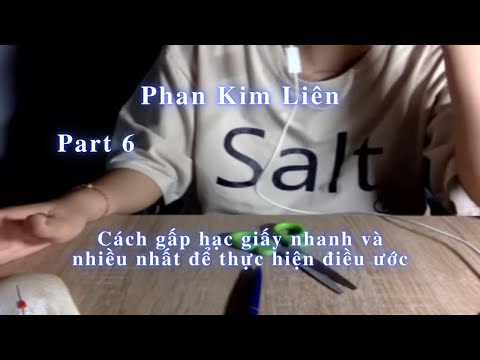 Phan Kim Liên

Part 6

Salt

Cách gấp hạc giấy nhanh và nhiều nhất để thực hiện điều ước